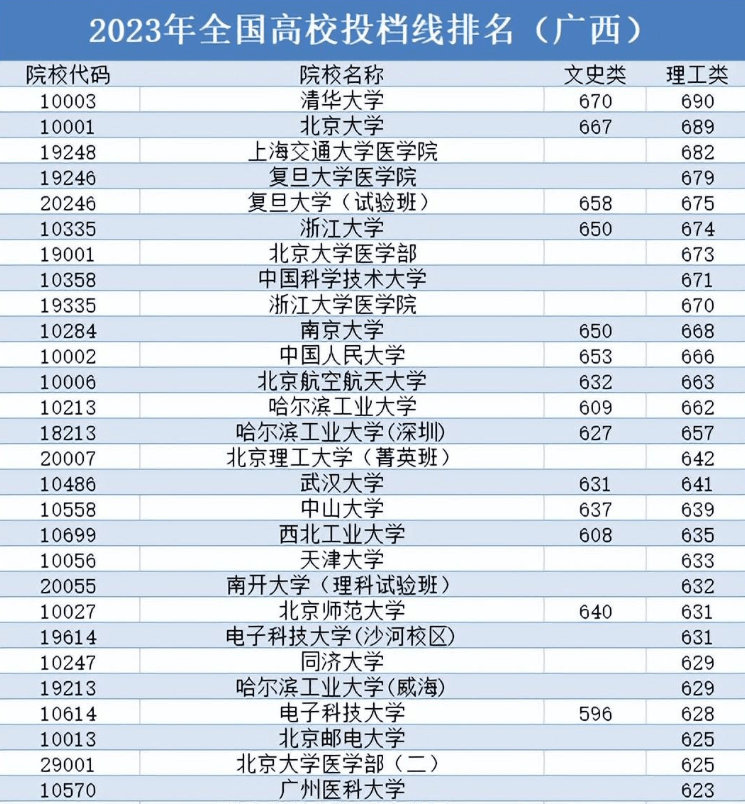 2023年全国高校投档线排名（广西）

| 院校代码 | 院校名称 | 文史类 | 理工类 |
|---|---|---|---|
| 10003 | 清华大学 | 670 | 690 |
| 10001 | 北京大学 | 667 | 689 |
| 19248 | 上海交通大学医学院 | | 682 |
| 19246 | 复旦大学医学院 | | 679 |
| 20246 | 复旦大学（试验班） | 658 | 675 |
| 10335 | 浙江大学 | 650 | 674 |
| 19001 | 北京大学医学部 | | 673 |
| 10358 | 中国科学技术大学 | | 671 |
| 19335 | 浙江大学医学院 | | 670 |
| 10284 | 南京大学 | 650 | 668 |
| 10002 | 中国人民大学 | 653 | 666 |
| 10006 | 北京航空航天大学 | 632 | 663 |
| 10213 | 哈尔滨工业大学 | 609 | 662 |
| 18213 | 哈尔滨工业大学(深圳) | 627 | 657 |
| 20007 | 北京理工大学（菁英班） | | 642 |
| 10486 | 武汉大学 | 631 | 641 |
| 10558 | 中山大学 | 637 | 639 |
| 10699 | 西北工业大学 | 608 | 635 |
| 10056 | 天津大学 | | 633 |
| 20055 | 南开大学（理科试验班） | | 632 |
| 10027 | 北京师范大学 | 640 | 631 |
| 19614 | 电子科技大学(沙河校区) | | 631 |
| 10247 | 同济大学 | | 629 |
| 19213 | 哈尔滨工业大学(威海) | | 629 |
| 10614 | 电子科技大学 | 596 | 628 |
| 10013 | 北京邮电大学 | | 625 |
| 29001 | 北京大学医学部（二） | | 625 |
| 10570 | 广州医科大学 | | 623 |